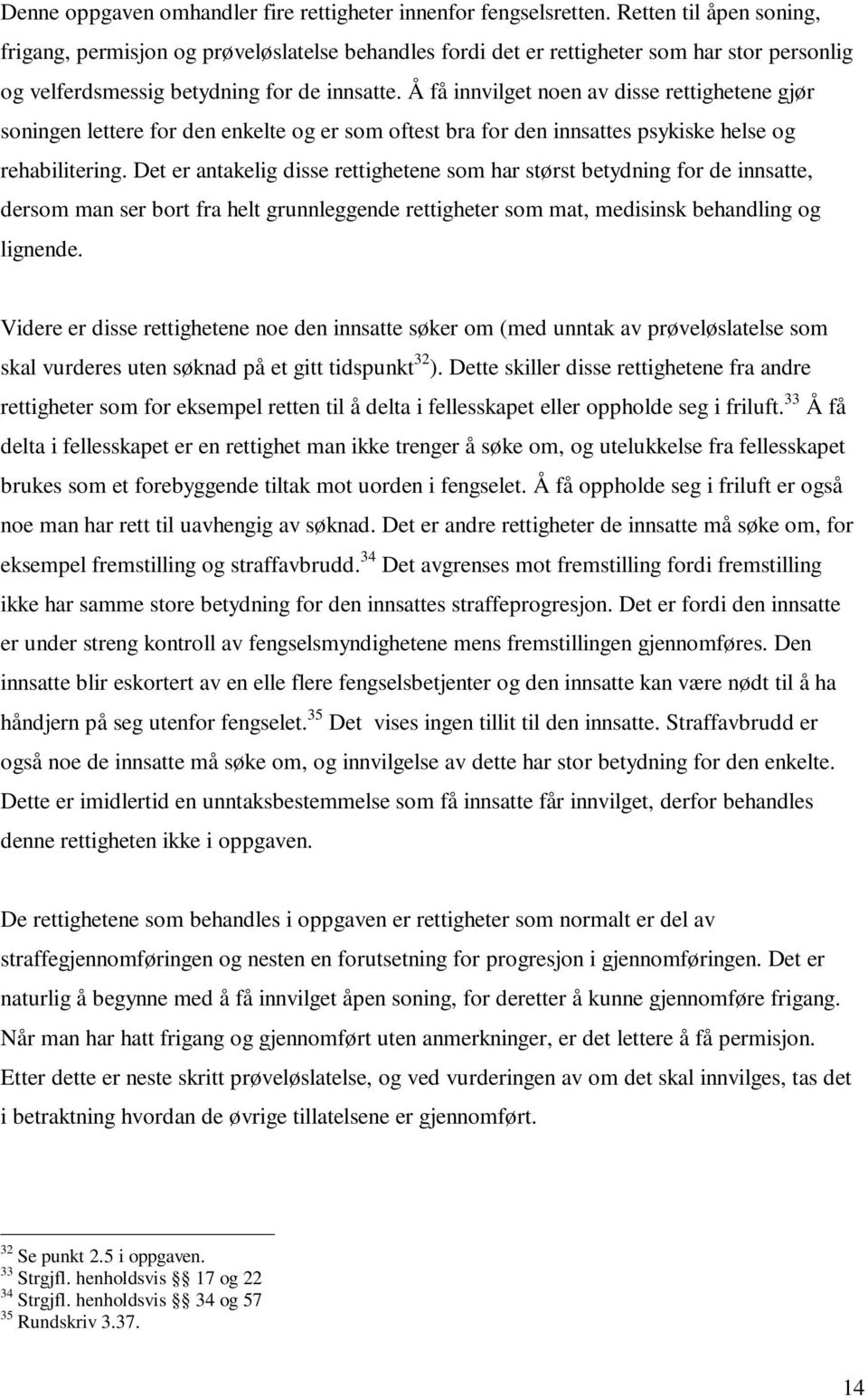 Denne oppgaven omhandler fire rettigheter innenfor fengselsretten. Retten til åpen soning, frigang, permisjon og prøveløslatelse behandles fordi det er rettigheter som har stor personlig og velferdsmessig betydning for de innsatte. Å få innvilget noen av disse rettighetene gjør soningen lettere for den enkelte og er som oftest bra for den innsattes psykiske helse og rehabilitering. Det er antakelig disse rettighetene som har størst betydning for de innsatte, dersom man ser bort fra helt grunnleggende rettigheter som mat, medisinsk behandling og lignende.

Videre er disse rettighetene noe den innsatte søker om (med unntak av prøveløslatelse som skal vurderes uten søknad på et gitt tidspunkt$^{32}$). Dette skiller disse rettighetene fra andre rettigheter som for eksempel retten til å delta i fellesskapet eller oppholde seg i friluft.$^{33}$ Å få delta i fellesskapet er en rettighet man ikke trenger å søke om, og utelukkelse fra fellesskapet brukes som et forebyggende tiltak mot uorden i fengselet. Å få oppholde seg i friluft er også noe man har rett til uavhengig av søknad. Det er andre rettigheter de innsatte må søke om, for eksempel fremstilling og straffavbrudd.$^{34}$ Det avgrenses mot fremstilling fordi fremstilling ikke har samme store betydning for den innsattes straffeprogresjon. Det er fordi den innsatte er under streng kontroll av fengselsmyndighetene mens fremstillingen gjennomføres. Den innsatte blir eskortert av en elle flere fengselsbetjenter og den innsatte kan være nødt til å ha håndjern på seg utenfor fengselet.$^{35}$ Det vises ingen tillit til den innsatte. Straffavbrudd er også noe de innsatte må søke om, og innvilgelse av dette har stor betydning for den enkelte. Dette er imidlertid en unntaksbestemmelse som få innsatte får innvilget, derfor behandles denne rettigheten ikke i oppgaven.

De rettighetene som behandles i oppgaven er rettigheter som normalt er del av straffegjennomføringen og nesten en forutsetning for progresjon i gjennomføringen. Det er naturlig å begynne med å få innvilget åpen soning, for deretter å kunne gjennomføre frigang. Når man har hatt frigang og gjennomført uten anmerkninger, er det lettere å få permisjon. Etter dette er neste skritt prøveløslatelse, og ved vurderingen av om det skal innvilges, tas det i betraktning hvordan de øvrige tillatelsene er gjennomført.

$^{32}$ Se punkt 2.5 i oppgaven.
$^{33}$ Strgjfl. henholdsvis §§ 17 og 22
$^{34}$ Strgjfl. henholdsvis §§ 34 og 57
$^{35}$ Rundskriv 3.37.

14